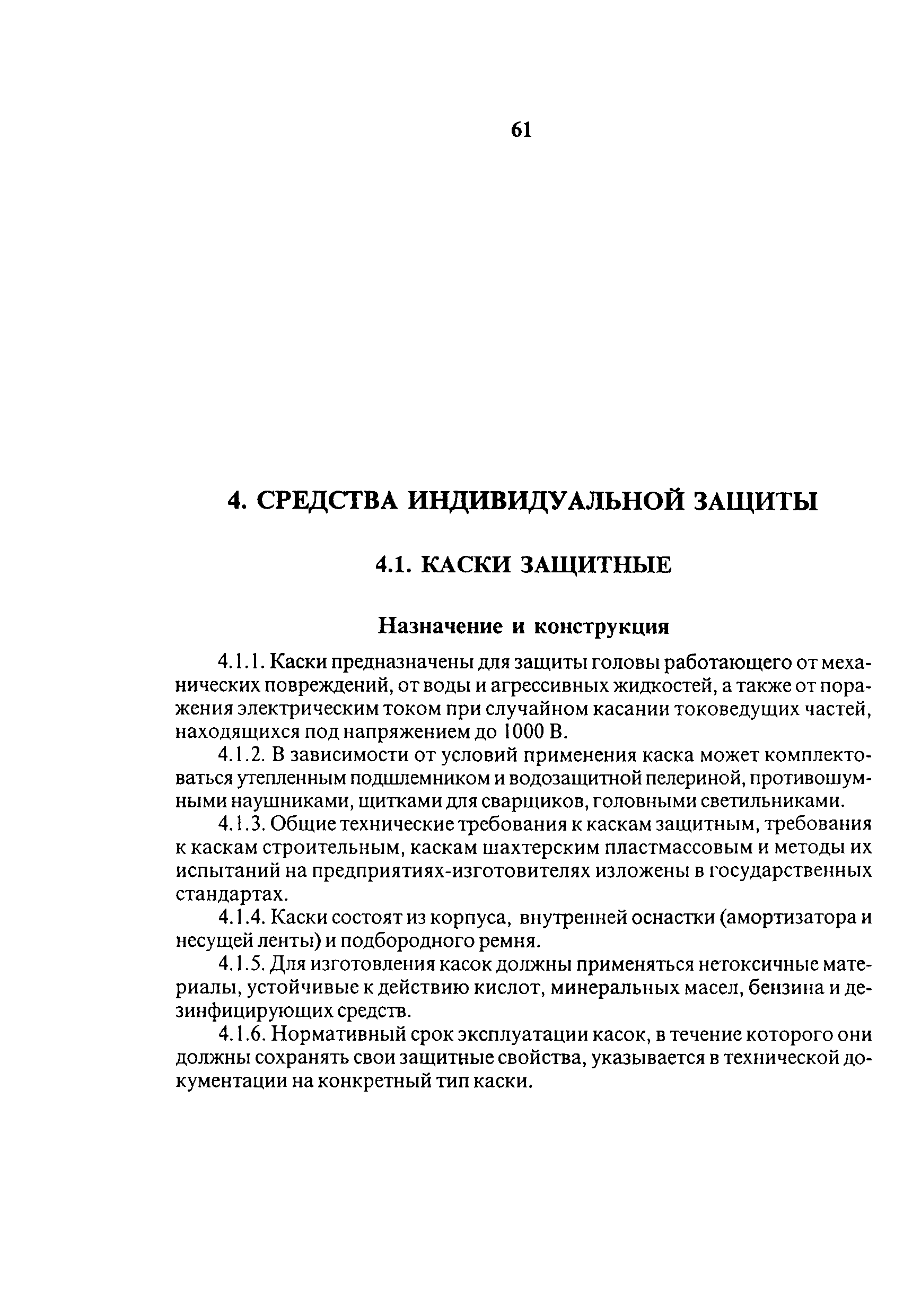 61

4. СРЕДСТВА ИНДИВИДУАЛЬНОЙ ЗАЩИТЫ

4.1. КАСКИ ЗАЩИТНЫЕ

Назначение и конструкция

4.1.1. Каски предназначены для защиты головы работающего от механических повреждений, от воды и агрессивных жидкостей, а также от поражения электрическим током при случайном касании токоведущих частей, находящихся под напряжением до 1000 В.

4.1.2. В зависимости от условий применения каска может комплектоваться утепленным подшлемником и водозащитной пелериной, противошумными наушниками, щитками для сварщиков, головными светильниками.

4.1.3. Общие технические требования к каскам защитным, требования к каскам строительным, каскам шахтерским пластмассовым и методы их испытаний на предприятиях-изготовителях изложены в государственных стандартах.

4.1.4. Каски состоят из корпуса, внутренней оснастки (амортизатора и несущей ленты) и подбородного ремня.

4.1.5. Для изготовления касок должны применяться нетоксичные материалы, устойчивые к действию кислот, минеральных масел, бензина и дезинфицирующих средств.

4.1.6. Нормативный срок эксплуатации касок, в течение которого они должны сохранять свои защитные свойства, указывается в технической документации на конкретный тип каски.